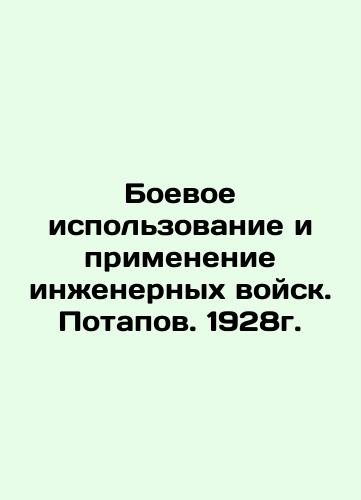 Боевое использование и применение инженерных войск. Потапов. 1928г.